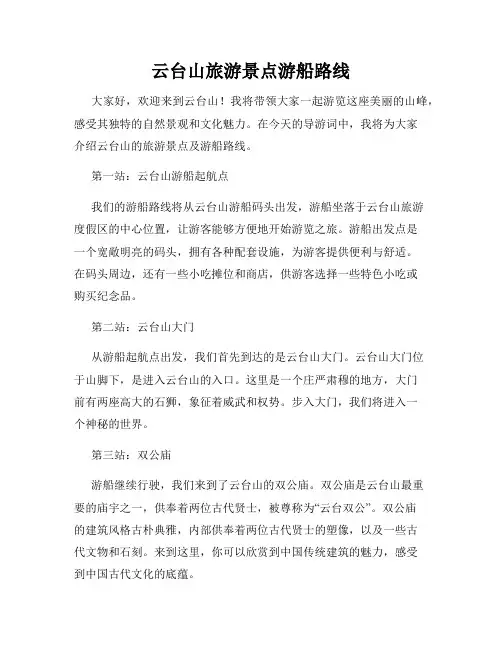 云台山旅游景点游船路线

大家好，欢迎来到云台山！我将带领大家一起游览这座美丽的山峰，感受其独特的自然景观和文化魅力。在今天的导游词中，我将为大家介绍云台山的旅游景点及游船路线。

第一站：云台山游船起航点

我们的游船路线将从云台山游船码头出发，游船坐落于云台山旅游度假区的中心位置，让游客能够方便地开始游览之旅。游船出发点是一个宽敞明亮的码头，拥有各种配套设施，为游客提供便利与舒适。在码头周边，还有一些小吃摊位和商店，供游客选择一些特色小吃或购买纪念品。

第二站：云台山大门

从游船起航点出发，我们首先到达的是云台山大门。云台山大门位于山脚下，是进入云台山的入口。这里是一个庄严肃穆的地方，大门前有两座高大的石狮，象征着威武和权势。步入大门，我们将进入一个神秘的世界。

第三站：双公庙

游船继续行驶，我们来到了云台山的双公庙。双公庙是云台山最重要的庙宇之一，供奉着两位古代贤士，被尊称为“云台双公”。双公庙的建筑风格古朴典雅，内部供奉着两位古代贤士的塑像，以及一些古代文物和石刻。来到这里，你可以欣赏到中国传统建筑的魅力，感受到中国古代文化的底蕴。